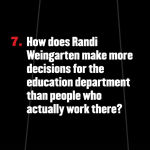 7. How does Randi Weingarten make more decisions for the education department than people who actually work there?